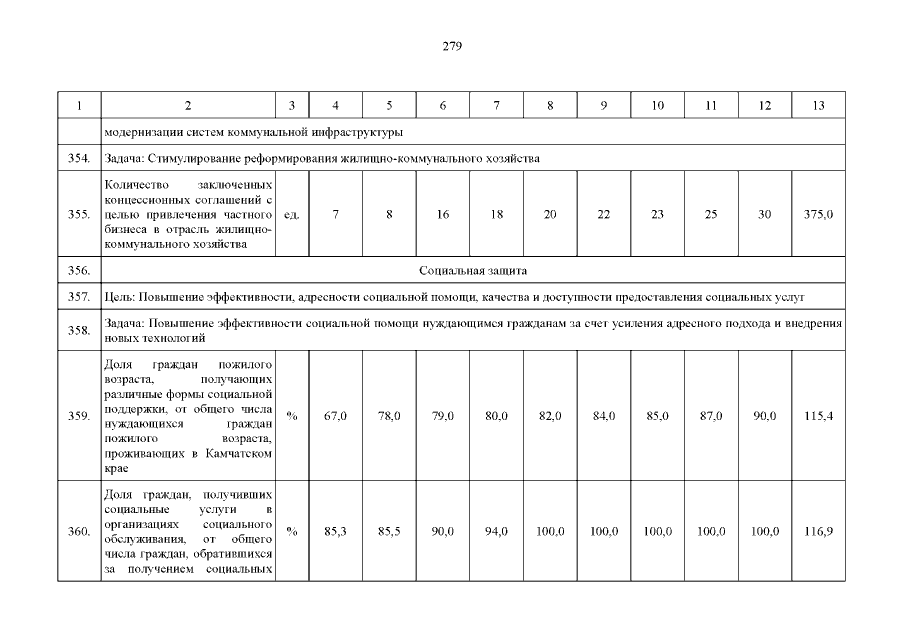 279

| 1 | 2 | 3 | 4 | 5 | 6 | 7 | 8 | 9 | 10 | 11 | 12 | 13 |
|---|---|---|---|---|---|---|---|---|---|---|---|---|
|  | модернизации систем коммунальной инфраструктуры | | | | | | | | | | | |
| 354. | Задача: Стимулирование реформирования жилищно-коммунального хозяйства | | | | | | | | | | | |
| 355. | Количество заключенных концессионных соглашений с целью привлечения частного бизнеса в отрасль жилищно-коммунального хозяйства | ед. | 7 | 8 | 16 | 18 | 20 | 22 | 23 | 25 | 30 | 375,0 |
| 356. | Социальная защита | | | | | | | | | | | |
| 357. | Цель: Повышение эффективности, адресности социальной помощи, качества и доступности предоставления социальных услуг | | | | | | | | | | | |
| 358. | Задача: Повышение эффективности социальной помощи нуждающимся гражданам за счет усиления адресного подхода и внедрения новых технологий | | | | | | | | | | | |
| 359. | Доля граждан пожилого возраста, получающих различные формы социальной поддержки, от общего числа нуждающихся граждан пожилого возраста, проживающих в Камчатском крае | % | 67,0 | 78,0 | 79,0 | 80,0 | 82,0 | 84,0 | 85,0 | 87,0 | 90,0 | 115,4 |
| 360. | Доля граждан, получивших социальные услуги в организациях социального обслуживания, от общего числа граждан, обратившихся за получением социальных | % | 85,3 | 85,5 | 90,0 | 94,0 | 100,0 | 100,0 | 100,0 | 100,0 | 100,0 | 116,9 |